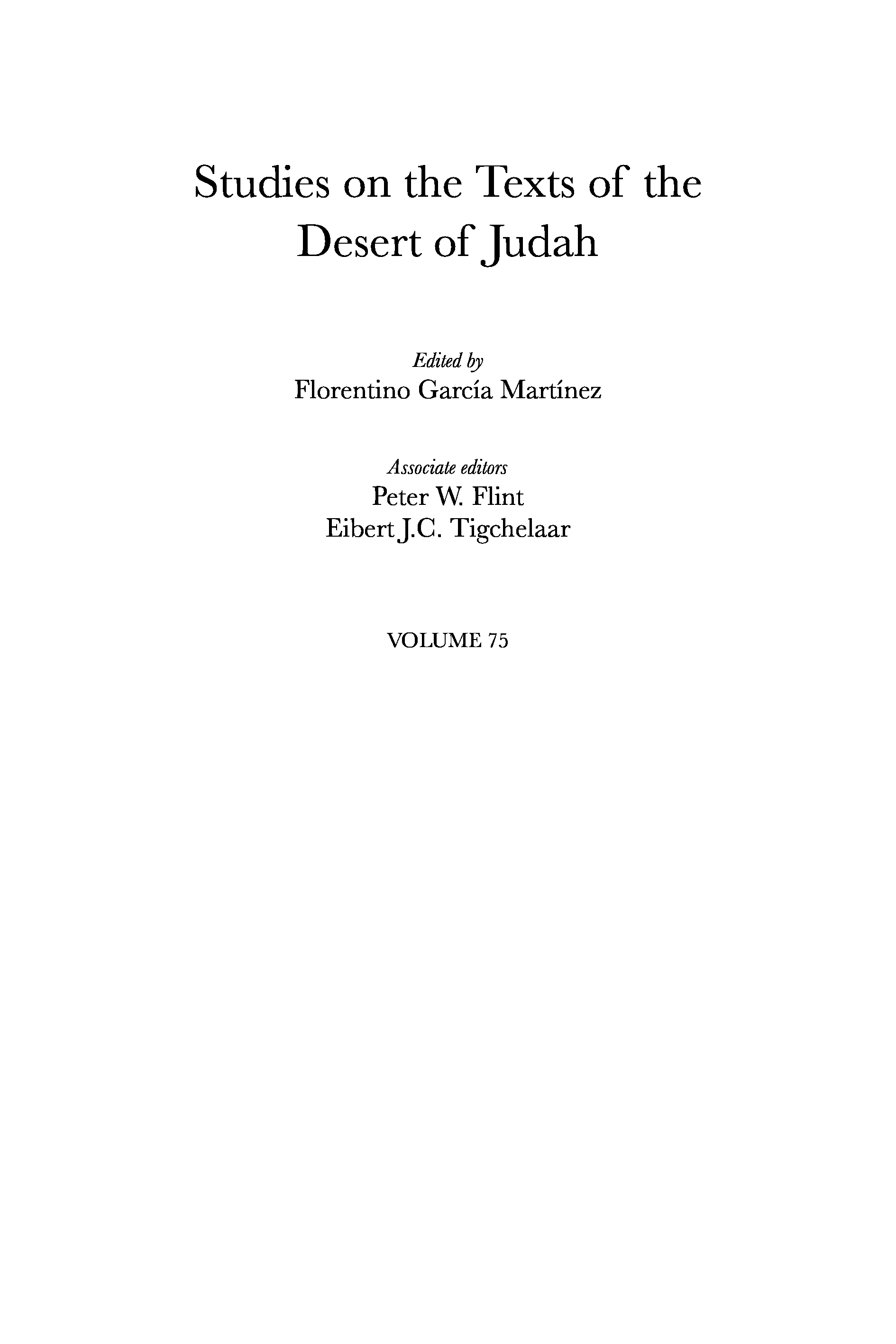 Studies on the Texts of the
Desert of Judah

Edited by
Florentino García Martínez

Associate editors
Peter W. Flint
Eibert J.C. Tigchelaar

VOLUME 75